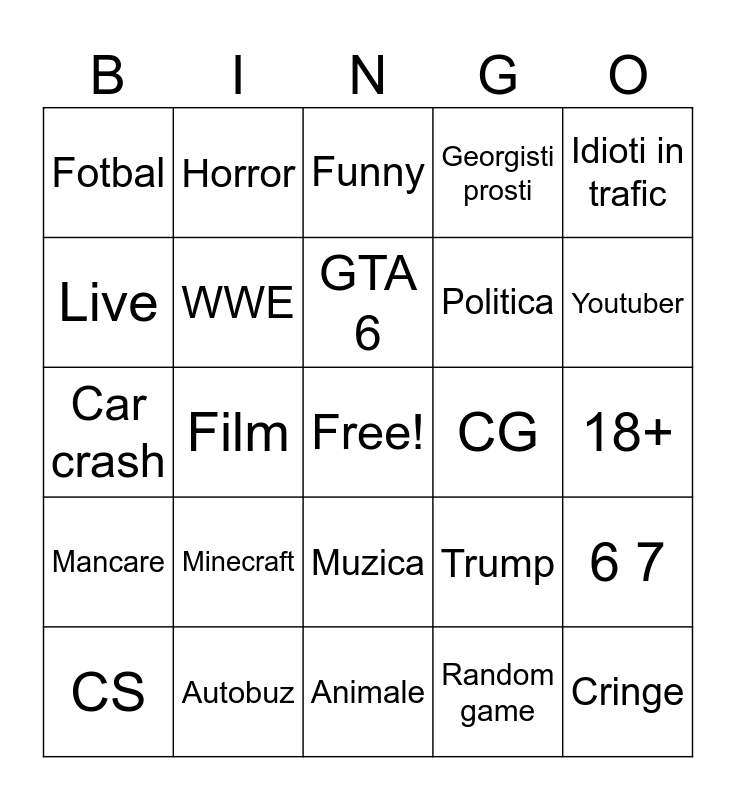 | B | I | N | G | O |
|---|---|---|---|---|
| Fotbal | Horror | Funny | Georgisti prosti | Idioti in trafic |
| Live | WWE | GTA 6 | Politica | Youtuber |
| Car crash | Film | Free! | CG | 18+ |
| Mancare | Minecraft | Muzica | Trump | 6 7 |
| CS | Autobuz | Animale | Random game | Cringe |